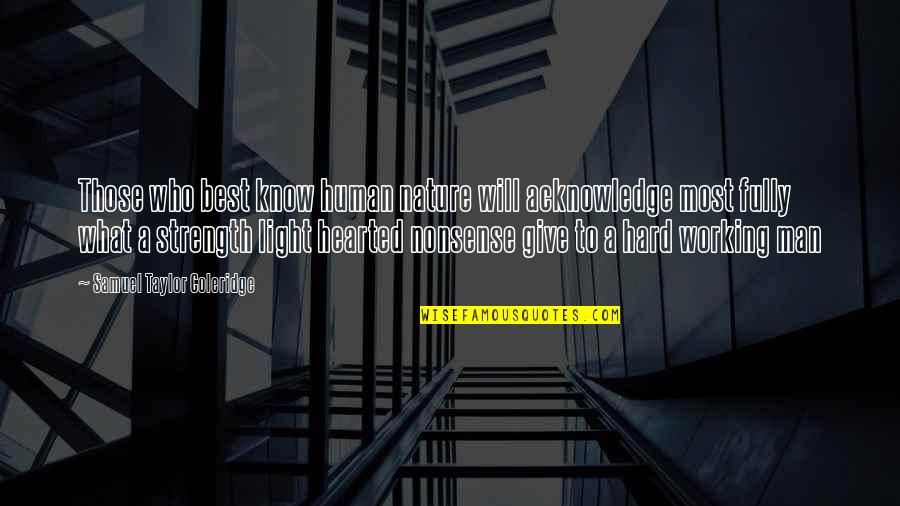 Those who best know human nature will acknowledge most fully what a strength light hearted nonsense give to a hard working man

~ Samuel Taylor Coleridge

WISEFAMOUSQUOTES.COM